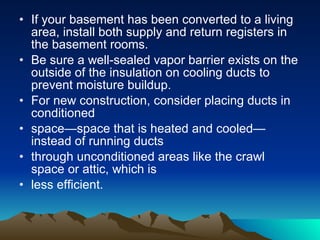 • If your basement has been converted to a living area, install both supply and return registers in the basement rooms.
• Be sure a well-sealed vapor barrier exists on the outside of the insulation on cooling ducts to prevent moisture buildup.
• For new construction, consider placing ducts in conditioned
• space—space that is heated and cooled—instead of running ducts
• through unconditioned areas like the crawl space or attic, which is
• less efficient.